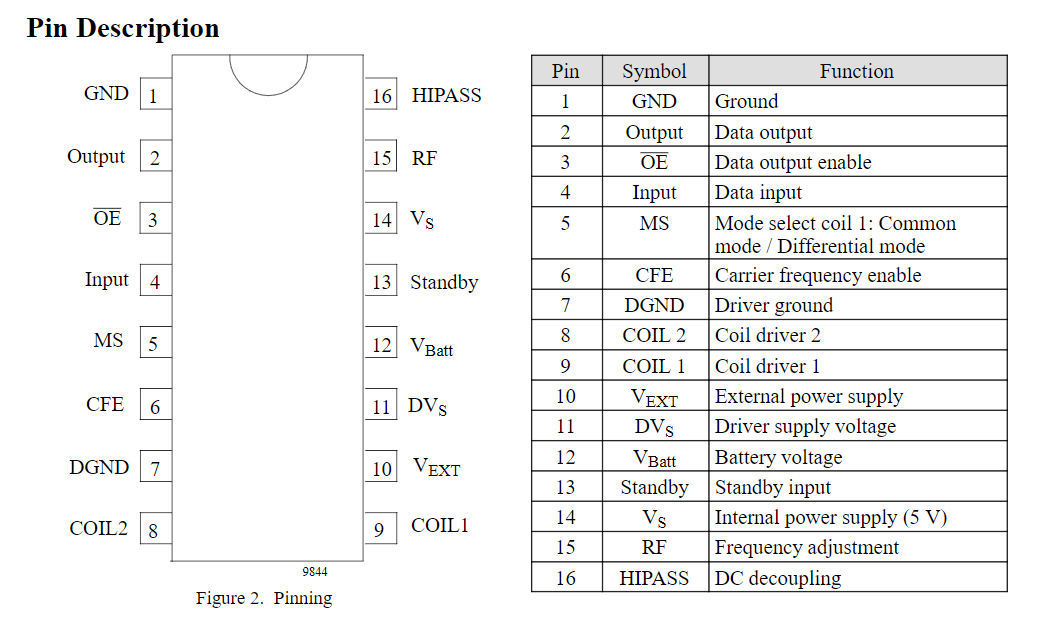 Pin Description

GND 1
Output 2
$\overline{OE}$ 3
Input 4
MS 5
CFE 6
DGND 7
COIL2 8
16 HIPASS
15 RF
14 $V_S$
13 Standby
12 $V_{Batt}$
11 $DV_S$
10 $V_{EXT}$
9 COIL1

9844

Figure 2. Pinning

| Pin | Symbol | Function |
|---|---|---|
| 1 | GND | Ground |
| 2 | Output | Data output |
| 3 | $\overline{OE}$ | Data output enable |
| 4 | Input | Data input |
| 5 | MS | Mode select coil 1: Common mode / Differential mode |
| 6 | CFE | Carrier frequency enable |
| 7 | DGND | Driver ground |
| 8 | COIL 2 | Coil driver 2 |
| 9 | COIL 1 | Coil driver 1 |
| 10 | $V_{EXT}$ | External power supply |
| 11 | $DV_S$ | Driver supply voltage |
| 12 | $V_{Batt}$ | Battery voltage |
| 13 | Standby | Standby input |
| 14 | $V_S$ | Internal power supply (5 V) |
| 15 | RF | Frequency adjustment |
| 16 | HIPASS | DC decoupling |